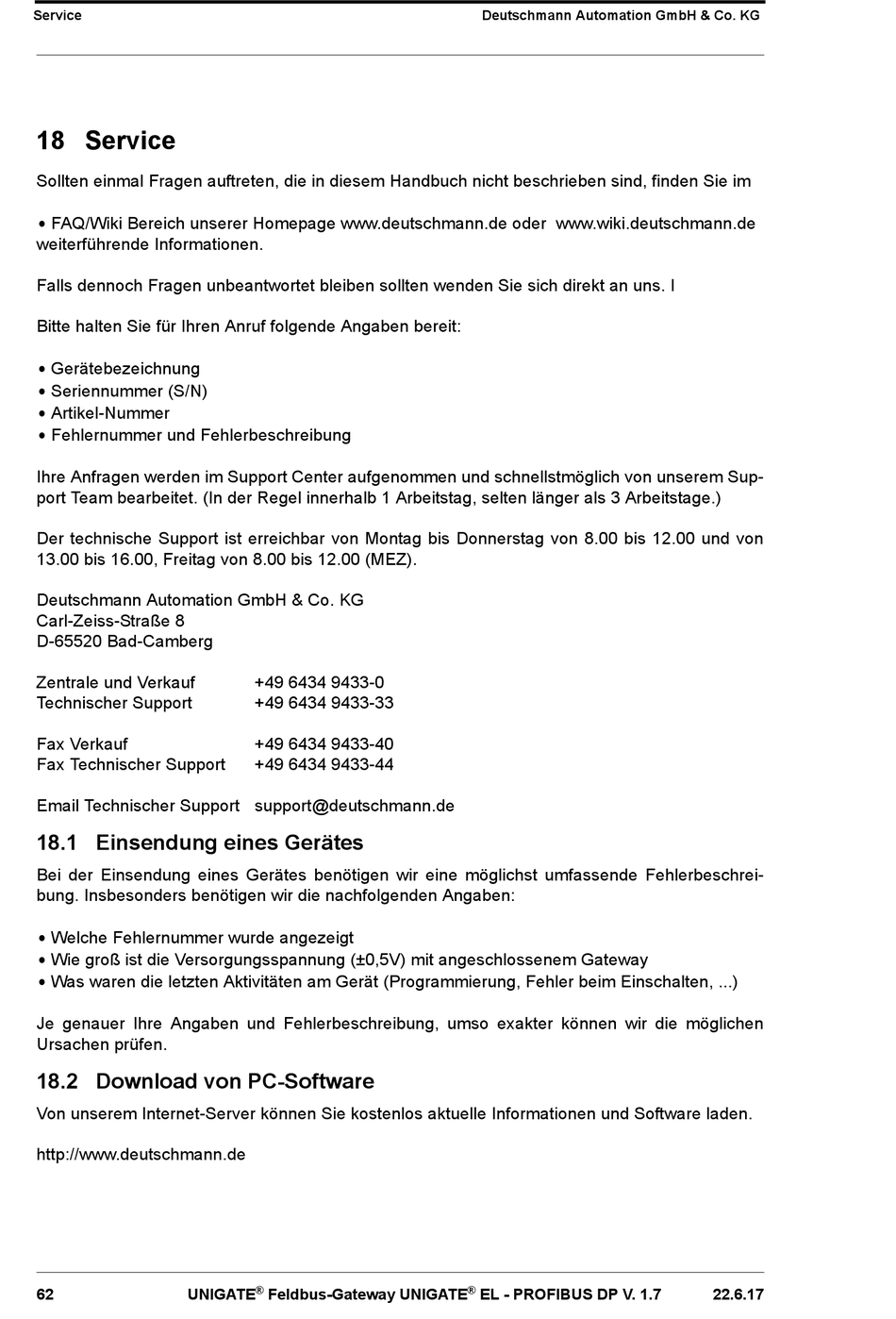 Service Deutschmann Automation GmbH & Co. KG

18 Service

Sollten einmal Fragen auftreten, die in diesem Handbuch nicht beschrieben sind, finden Sie im

• FAQ/Wiki Bereich unserer Homepage www.deutschmann.de oder www.wiki.deutschmann.de weiterführende Informationen.

Falls dennoch Fragen unbeantwortet bleiben sollten wenden Sie sich direkt an uns. I

Bitte halten Sie für Ihren Anruf folgende Angaben bereit:

• Gerätebezeichnung
• Seriennummer (S/N)
• Artikel-Nummer
• Fehlernummer und Fehlerbeschreibung

Ihre Anfragen werden im Support Center aufgenommen und schnellstmöglich von unserem Support Team bearbeitet. (In der Regel innerhalb 1 Arbeitstag, selten länger als 3 Arbeitstage.)

Der technische Support ist erreichbar von Montag bis Donnerstag von 8.00 bis 12.00 und von 13.00 bis 16.00, Freitag von 8.00 bis 12.00 (MEZ).

Deutschmann Automation GmbH & Co. KG
Carl-Zeiss-Straße 8
D-65520 Bad-Camberg

Zentrale und Verkauf +49 6434 9433-0
Technischer Support +49 6434 9433-33

Fax Verkauf +49 6434 9433-40
Fax Technischer Support +49 6434 9433-44

Email Technischer Support support@deutschmann.de

18.1 Einsendung eines Gerätes

Bei der Einsendung eines Gerätes benötigen wir eine möglichst umfassende Fehlerbeschreibung. Insbesonders benötigen wir die nachfolgenden Angaben:

• Welche Fehlernummer wurde angezeigt
• Wie groß ist die Versorgungsspannung (±0,5V) mit angeschlossenem Gateway
• Was waren die letzten Aktivitäten am Gerät (Programmierung, Fehler beim Einschalten, ...)

Je genauer Ihre Angaben und Fehlerbeschreibung, umso exakter können wir die möglichen Ursachen prüfen.

18.2 Download von PC-Software

Von unserem Internet-Server können Sie kostenlos aktuelle Informationen und Software laden.

http://www.deutschmann.de

62 UNIGATE® Feldbus-Gateway UNIGATE® EL - PROFIBUS DP V. 1.7 22.6.17